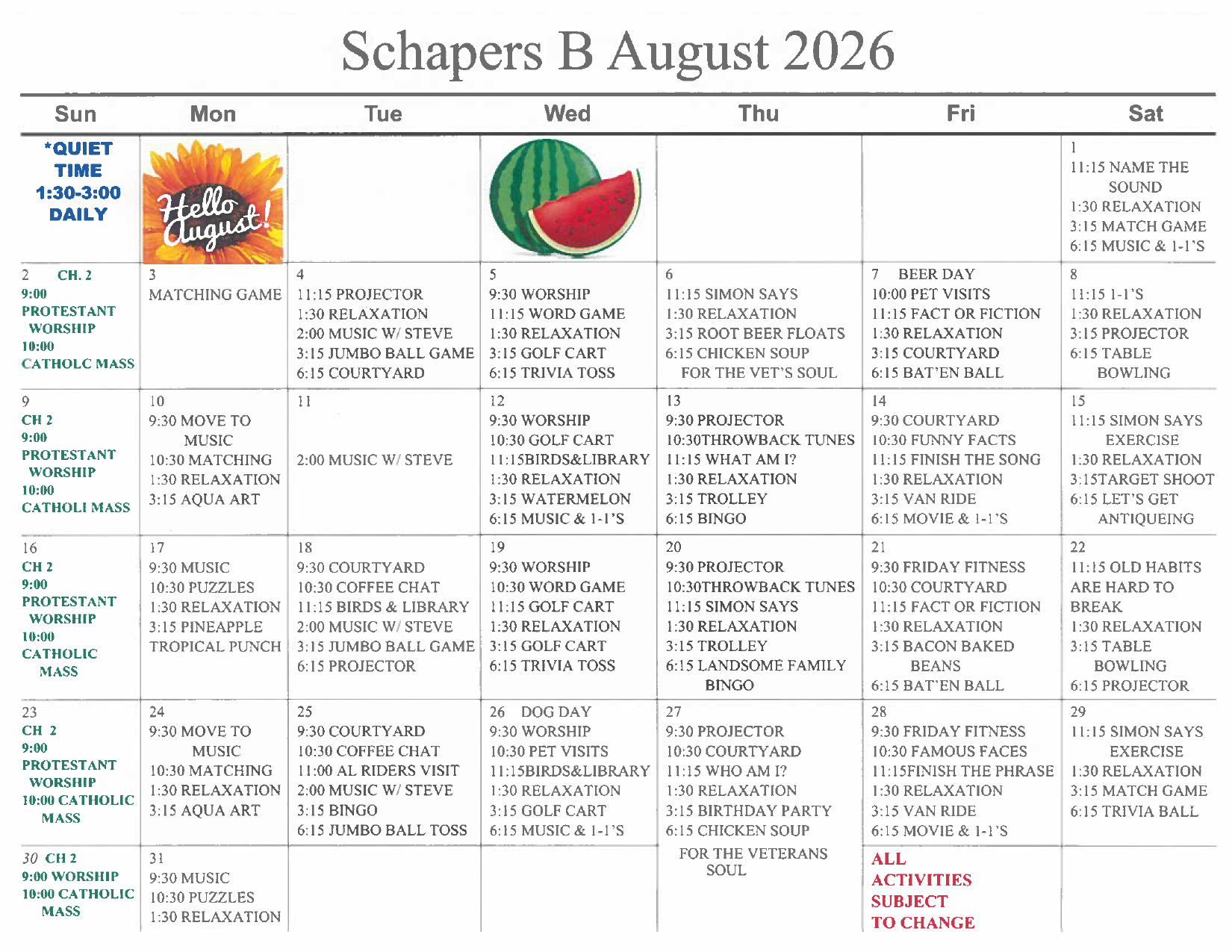 Schapers B August 2026

| Sun | Mon | Tue | Wed | Thu | Fri | Sat |
|---|---|---|---|---|---|---|
| *QUIET TIME 1:30-3:00 DAILY | Hello August! | | | | | 1 11:15 NAME THE SOUND 1:30 RELAXATION 3:15 MATCH GAME 6:15 MUSIC & 1-1'S |
| 2 CH. 2 9:00 PROTESTANT WORSHIP 10:00 CATHOLC MASS | 3 MATCHING GAME | 4 11:15 PROJECTOR 1:30 RELAXATION 2:00 MUSIC W/ STEVE 3:15 JUMBO BALL GAME 6:15 COURTYARD | 5 9:30 WORSHIP 11:15 WORD GAME 1:30 RELAXATION 3:15 GOLF CART 6:15 TRIVIA TOSS | 6 11:15 SIMON SAYS 1:30 RELAXATION 3:15 ROOT BEER FLOATS 6:15 CHICKEN SOUP FOR THE VET'S SOUL | 7 BEER DAY 10:00 PET VISITS 11:15 FACT OR FICTION 1:30 RELAXATION 3:15 COURTYARD 6:15 BAT'EN BALL | 8 11:15 1-1'S 1:30 RELAXATION 3:15 PROJECTOR 6:15 TABLE BOWLING |
| 9 CH 2 9:00 PROTESTANT WORSHIP 10:00 CATHOLI MASS | 10 9:30 MOVE TO MUSIC 10:30 MATCHING 1:30 RELAXATION 3:15 AQUA ART | 11 2:00 MUSIC W/ STEVE | 12 9:30 WORSHIP 10:30 GOLF CART 11:15BIRDS&LIBRARY 1:30 RELAXATION 3:15 WATERMELON 6:15 MUSIC & 1-1'S | 13 9:30 PROJECTOR 10:30THROWBACK TUNES 11:15 WHAT AM I? 1:30 RELAXATION 3:15 TROLLEY 6:15 BINGO | 14 9:30 COURTYARD 10:30 FUNNY FACTS 11:15 FINISH THE SONG 1:30 RELAXATION 3:15 VAN RIDE 6:15 MOVIE & 1-1'S | 15 11:15 SIMON SAYS EXERCISE 1:30 RELAXATION 3:15TARGET SHOOT 6:15 LET'S GET ANTIQUEING |
| 16 CH 2 9:00 PROTESTANT WORSHIP 10:00 CATHOLIC MASS | 17 9:30 MUSIC 10:30 PUZZLES 1:30 RELAXATION 3:15 PINEAPPLE TROPICAL PUNCH | 18 9:30 COURTYARD 10:30 COFFEE CHAT 11:15 BIRDS & LIBRARY 2:00 MUSIC W/ STEVE 3:15 JUMBO BALL GAME 6:15 PROJECTOR | 19 9:30 WORSHIP 10:30 WORD GAME 11:15 GOLF CART 1:30 RELAXATION 3:15 GOLF CART 6:15 TRIVIA TOSS | 20 9:30 PROJECTOR 10:30THROWBACK TUNES 11:15 SIMON SAYS 1:30 RELAXATION 3:15 TROLLEY 6:15 LANDSOME FAMILY BINGO | 21 9:30 FRIDAY FITNESS 10:30 COURTYARD 11:15 FACT OR FICTION 1:30 RELAXATION 3:15 BACON BAKED BEANS 6:15 BAT'EN BALL | 22 11:15 OLD HABITS ARE HARD TO BREAK 1:30 RELAXATION 3:15 TABLE BOWLING 6:15 PROJECTOR |
| 23 CH 2 9:00 PROTESTANT WORSHIP 10:00 CATHOLIC MASS | 24 9:30 MOVE TO MUSIC 10:30 MATCHING 1:30 RELAXATION 3:15 AQUA ART | 25 9:30 COURTYARD 10:30 COFFEE CHAT 11:00 AL RIDERS VISIT 2:00 MUSIC W/ STEVE 3:15 BINGO 6:15 JUMBO BALL TOSS | 26 DOG DAY 9:30 WORSHIP 10:30 PET VISITS 11:15BIRDS&LIBRARY 1:30 RELAXATION 3:15 GOLF CART 6:15 MUSIC & 1-1'S | 27 9:30 PROJECTOR 10:30 COURTYARD 11:15 WHO AM I? 1:30 RELAXATION 3:15 BIRTHDAY PARTY 6:15 CHICKEN SOUP FOR THE VETERANS SOUL | 28 9:30 FRIDAY FITNESS 10:30 FAMOUS FACES 11:15FINISH THE PHRASE 1:30 RELAXATION 3:15 VAN RIDE 6:15 MOVIE & 1-1'S | 29 11:15 SIMON SAYS EXERCISE 1:30 RELAXATION 3:15 MATCH GAME 6:15 TRIVIA BALL |
| 30 CH 2 9:00 WORSHIP 10:00 CATHOLIC MASS | 31 9:30 MUSIC 10:30 PUZZLES 1:30 RELAXATION | | | | ALL ACTIVITIES SUBJECT TO CHANGE | |